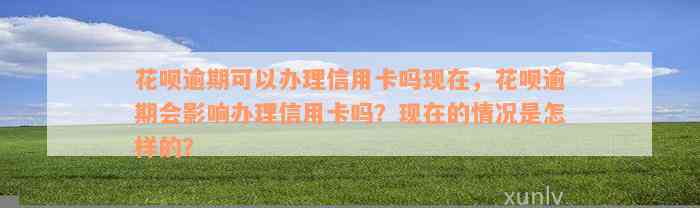 花呗逾期可以办理信用卡吗现在，花呗逾期会影响办理信用卡吗？现在的情况是怎样的？

xunlv